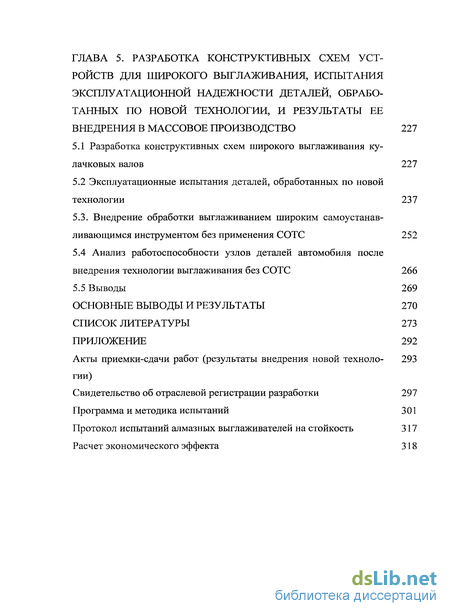 ГЛАВА 5. РАЗРАБОТКА КОНСТРУКТИВНЫХ СХЕМ УСТРОЙСТВ ДЛЯ ШИРОКОГО ВЫГЛАЖИВАНИЯ, ИСПЫТАНИЯ ЭКСПЛУАТАЦИОННОЙ НАДЕЖНОСТИ ДЕТАЛЕЙ, ОБРАБОТАННЫХ ПО НОВОЙ ТЕХНОЛОГИИ, И РЕЗУЛЬТАТЫ ЕЕ ВНЕДРЕНИЯ В МАССОВОЕ ПРОИЗВОДСТВО 227

5.1 Разработка конструктивных схем широкого выглаживания кулачковых валов 227

5.2 Эксплуатационные испытания деталей, обработанных по новой технологии 237

5.3. Внедрение обработки выглаживанием широким самоустанавливающимся инструментом без применения СОТС 252

5.4 Анализ работоспособности узлов деталей автомобиля после внедрения технологии выглаживания без СОТС 266

5.5 Выводы 269

ОСНОВНЫЕ ВЫВОДЫ И РЕЗУЛЬТАТЫ 270

СПИСОК ЛИТЕРАТУРЫ 273

ПРИЛОЖЕНИЕ 292

Акты приемки-сдачи работ (результаты внедрения новой технологии) 293

Свидетельство об отраслевой регистрации разработки 297

Программа и методика испытаний 301

Протокол испытаний алмазных выглаживателей на стойкость 317

Расчет экономического эффекта 318

dsLib.net
библиотека диссертаций